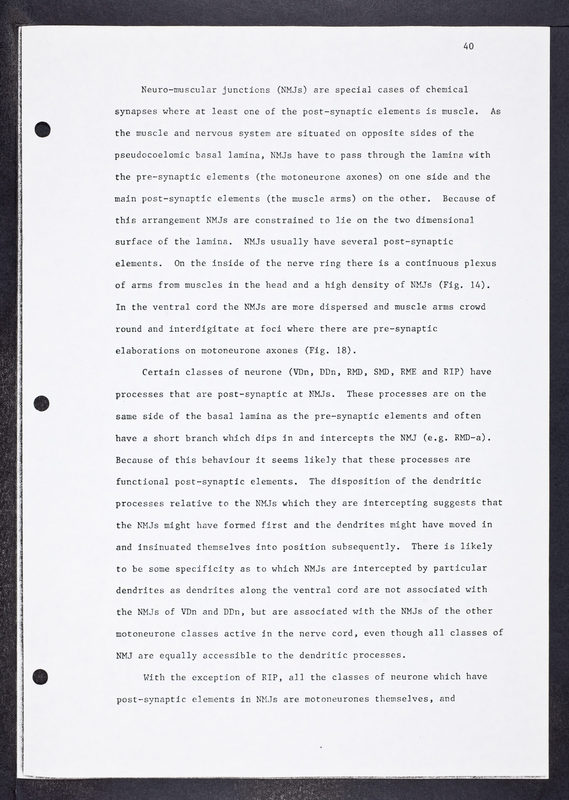 40

Neuro-muscular junctions (NMJs) are special cases of chemical synapses where at least one of the post-synaptic elements is muscle. As the muscle and nervous system are situated on opposite sides of the pseudocoelomic basal lamina, NMJs have to pass through the lamina with the pre-synaptic elements (the motoneurone axones) on one side and the main post-synaptic elements (the muscle arms) on the other. Because of this arrangement NMJs are constrained to lie on the two dimensional surface of the lamina. NMJs usually have several post-synaptic elements. On the inside of the nerve ring there is a continuous plexus of arms from muscles in the head and a high density of NMJs (Fig. 14). In the ventral cord the NMJs are more dispersed and muscle arms crowd round and interdigitate at foci where there are pre-synaptic elaborations on motoneurone axones (Fig. 18).

Certain classes of neurone (VDn, DDn, RMD, SMD, RME and RIP) have processes that are post-synaptic at NMJs. These processes are on the same side of the basal lamina as the pre-synaptic elements and often have a short branch which dips in and intercepts the NMJ (e.g. RMD-a). Because of this behaviour it seems likely that these processes are functional post-synaptic elements. The disposition of the dendritic processes relative to the NMJs which they are intercepting suggests that the NMJs might have formed first and the dendrites might have moved in and insinuated themselves into position subsequently. There is likely to be some specificity as to which NMJs are intercepted by particular dendrites as dendrites along the ventral cord are not associated with the NMJs of VDn and DDn, but are associated with the NMJs of the other motoneurone classes active in the nerve cord, even though all classes of NMJ are equally accessible to the dendritic processes.

With the exception of RIP, all the classes of neurone which have post-synaptic elements in NMJs are motoneurones themselves, and